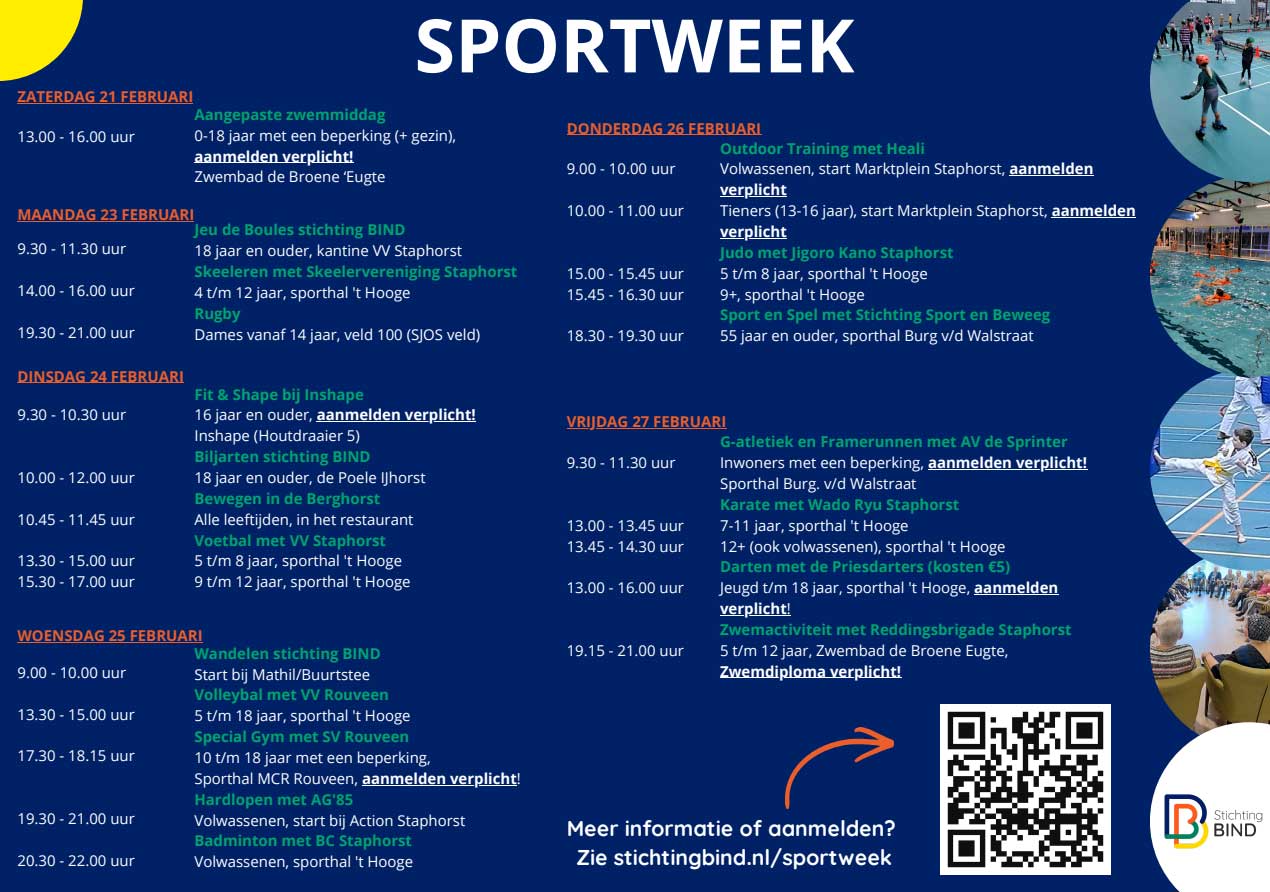 SPORTWEEK

ZATERDAG 21 FEBRUARI
Aangepaste zwemmiddag
13.00 - 16.00 uur 0-18 jaar met een beperking (+ gezin), aanmelden verplicht!
Zwembad de Broene 'Eugte

MAANDAG 23 FEBRUARI
Jeu de Boules stichting BIND
9.30 - 11.30 uur 18 jaar en ouder, kantine VV Staphorst
Skeeleren met Skeelervereniging Staphorst
14.00 - 16.00 uur 4 t/m 12 jaar, sporthal 't Hooge
Rugby
19.30 - 21.00 uur Dames vanaf 14 jaar, veld 100 (SJOS veld)

DINSDAG 24 FEBRUARI
Fit & Shape bij Inshape
9.30 - 10.30 uur 16 jaar en ouder, aanmelden verplicht!
Inshape (Houtdraaier 5)
Biljarten stichting BIND
10.00 - 12.00 uur 18 jaar en ouder, de Poele IJhorst
Bewegen in de Berghorst
10.45 - 11.45 uur Alle leeftijden, in het restaurant
Voetbal met VV Staphorst
13.30 - 15.00 uur 5 t/m 8 jaar, sporthal 't Hooge
15.30 - 17.00 uur 9 t/m 12 jaar, sporthal 't Hooge

WOENSDAG 25 FEBRUARI
Wandelen stichting BIND
9.00 - 10.00 uur Start bij Mathil/Buurtstee
Volleybal met VV Rouveen
13.30 - 15.00 uur 5 t/m 18 jaar, sporthal 't Hooge
Special Gym met SV Rouveen
17.30 - 18.15 uur 10 t/m 18 jaar met een beperking, Sporthal MCR Rouveen, aanmelden verplicht!
Hardlopen met AG'85
19.30 - 21.00 uur Volwassenen, start bij Action Staphorst
Badminton met BC Staphorst
20.30 - 22.00 uur Volwassenen, sporthal 't Hooge

DONDERDAG 26 FEBRUARI
Outdoor Training met Heali
9.00 - 10.00 uur Volwassenen, start Marktplein Staphorst, aanmelden verplicht
10.00 - 11.00 uur Tieners (13-16 jaar), start Marktplein Staphorst, aanmelden verplicht
Judo met Jigoro Kano Staphorst
15.00 - 15.45 uur 5 t/m 8 jaar, sporthal 't Hooge
15.45 - 16.30 uur 9+, sporthal 't Hooge
Sport en Spel met Stichting Sport en Beweeg
18.30 - 19.30 uur 55 jaar en ouder, sporthal Burg v/d Walstraat

VRIJDAG 27 FEBRUARI
G-atletiek en Framerunnen met AV de Sprinter
9.30 - 11.30 uur Inwoners met een beperking, aanmelden verplicht!
Sporthal Burg. v/d Walstraat
Karate met Wado Ryu Staphorst
13.00 - 13.45 uur 7-11 jaar, sporthal 't Hooge
13.45 - 14.30 uur 12+ (ook volwassenen), sporthal 't Hooge
Darten met de Priesdarters (kosten €5)
13.00 - 16.00 uur Jeugd t/m 18 jaar, sporthal 't Hooge, aanmelden verplicht!
Zwemactiviteit met Reddingsbrigade Staphorst
19.15 - 21.00 uur 5 t/m 12 jaar, Zwembad de Broene Eugte, Zwemdiploma verplicht!

Meer informatie of aanmelden?
Zie stichtingbind.nl/sportweek

Stichting BIND